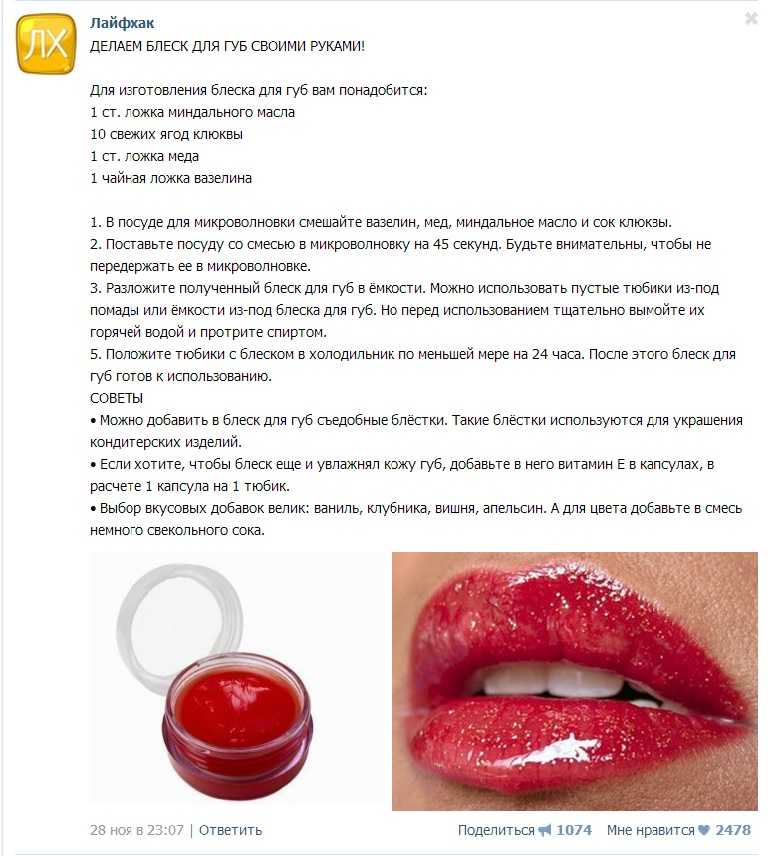 ЛХ

Лайфхак
ДЕЛАЕМ БЛЕСК ДЛЯ ГУБ СВОИМИ РУКАМИ!

Для изготовления блеска для губ вам понадобится:
1 ст. ложка миндального масла
10 свежих ягод клюквы
1 ст. ложка меда
1 чайная ложка вазелина

1. В посуде для микроволновки смешайте вазелин, мед, миндальное масло и сок клюквы.
2. Поставьте посуду со смесью в микроволновку на 45 секунд. Будьте внимательны, чтобы не передержать ее в микроволновке.
3. Разложите полученный блеск для губ в ёмкости. Можно использовать пустые тюбики из-под помады или ёмкости из-под блеска для губ. Но перед использованием тщательно вымойте их горячей водой и протрите спиртом.
5. Положите тюбики с блеском в холодильник по меньшей мере на 24 часа. После этого блеск для губ готов к использованию.
СОВЕТЫ
• Можно добавить в блеск для губ съедобные блёстки. Такие блёстки используются для украшения кондитерских изделий.
• Если хотите, чтобы блеск еще и увлажнял кожу губ, добавьте в него витамин Е в капсулах, в расчете 1 капсула на 1 тюбик.
• Выбор вкусовых добавок велик: ваниль, клубника, вишня, апельсин. А для цвета добавьте в смесь немного свекольного сока.

28 ноя в 23:07 | Ответить

Поделиться 1074 Мне нравится 2478